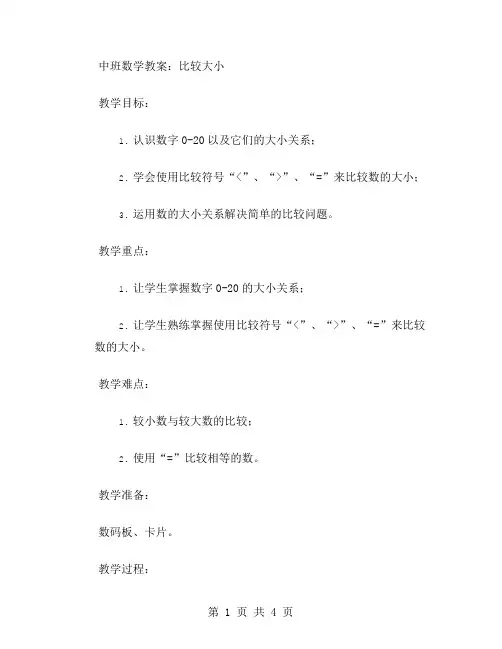 中班数学教案：比较大小

教学目标：

1. 认识数字 0-20 以及它们的大小关系；

2. 学会使用比较符号“<”、“>”、“=”来比较数的大小；

3. 运用数的大小关系解决简单的比较问题。

教学重点：

1. 让学生掌握数字 0-20 的大小关系；

2. 让学生熟练掌握使用比较符号“<”、“>”、“=”来比较数的大小。

教学难点：

1. 较小数与较大数的比较；

2. 使用“=”比较相等的数。

教学准备：

数码板、卡片。

教学过程：

第 1 页 共 4 页